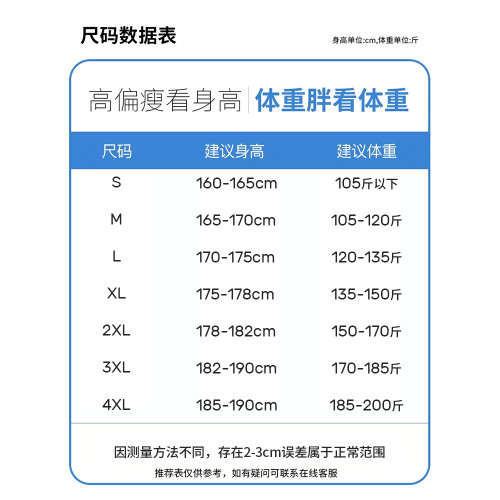 尺码数据表

身高单位:cm,体重单位:斤

高偏瘦看身高 | 体重胖看体重

| 尺码 | 建议身高 | 建议体重 |
|---|---|---|
| S | 160-165cm | 105斤以下 |
| M | 165-170cm | 105-120斤 |
| L | 170-175cm | 120-135斤 |
| XL | 175-178cm | 135-150斤 |
| 2XL | 178-182cm | 150-170斤 |
| 3XL | 182-190cm | 170-185斤 |
| 4XL | 185-190cm | 185-200斤 |

因测量方法不同，存在2-3cm误差属于正常范围

推荐表仅供参考，如有疑问可联系在线客服